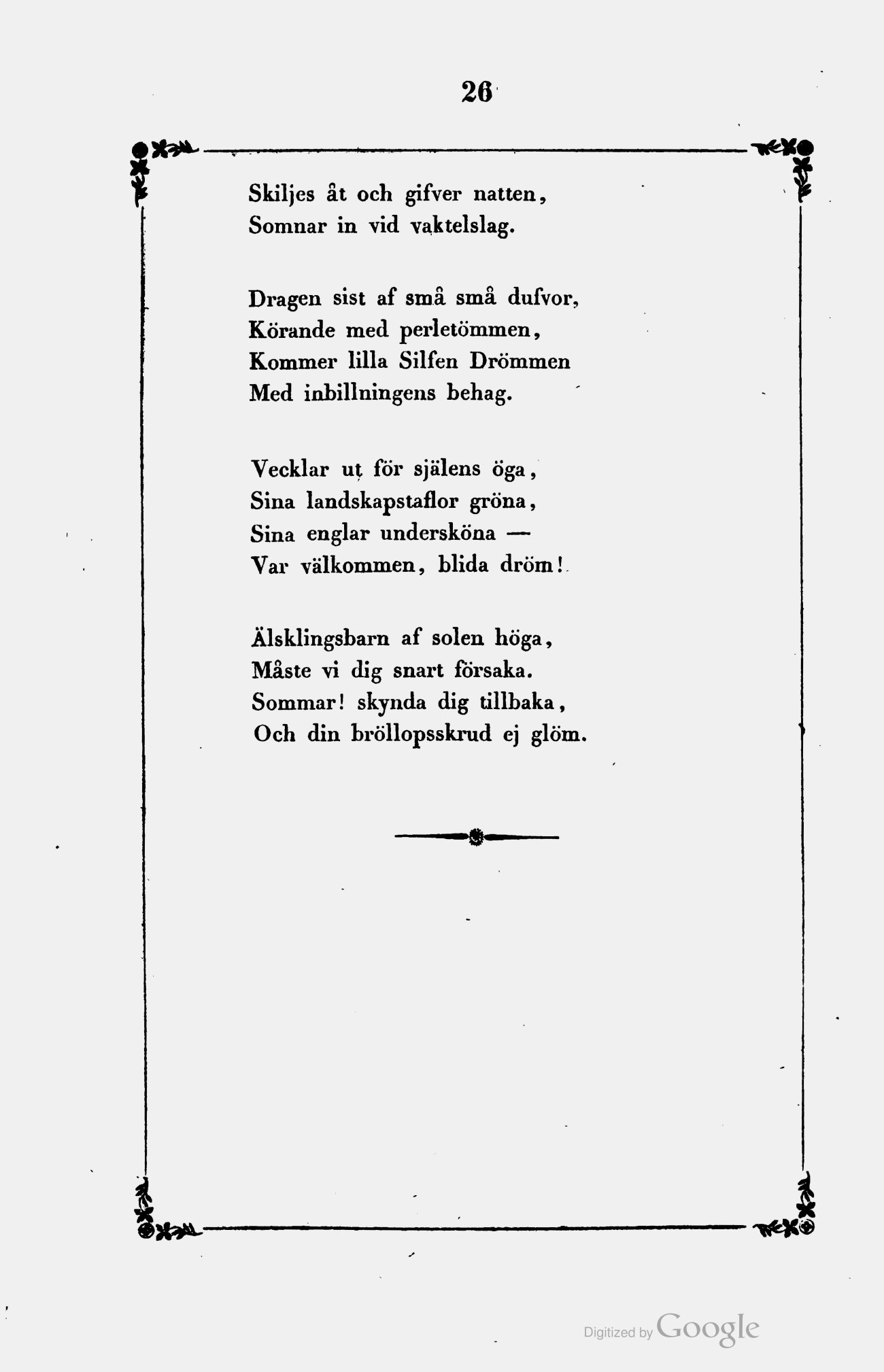 26

Skiljes åt och gifver natten,
Somnar in vid vaktelslag.

Dragen sist af små små dufvor,
Körande med perletömmen,
Kommer lilla Silfen Drömmen
Med inbillningens behag.

Vecklar ut för själens öga,
Sina landskapstaflor gröna,
Sina englar undersköna —
Var välkommen, blida dröm!

Älsklingsbarn af solen höga,
Måste vi dig snart försaka.
Sommar! skynda dig tillbaka,
Och din bröllopsskrud ej glöm.

Digitized by Google